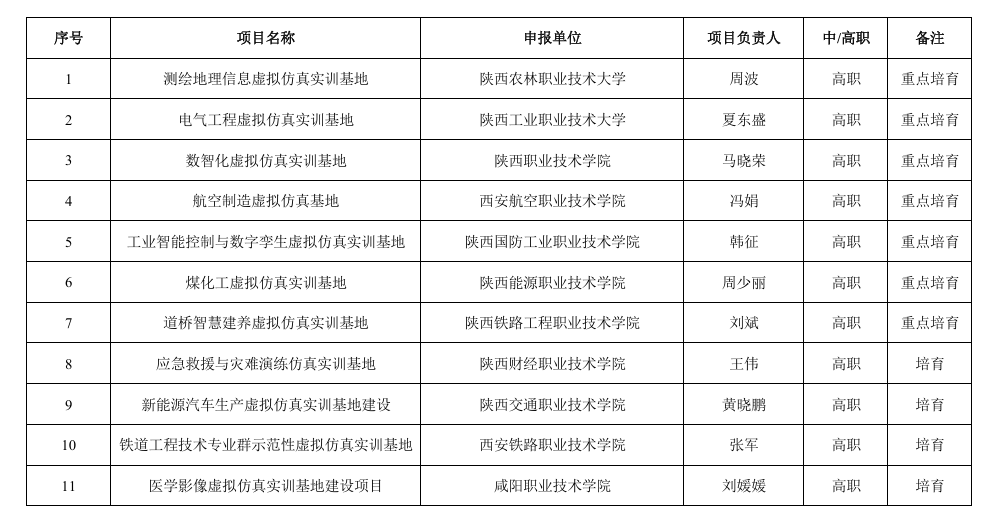 | 序号 | 项目名称 | 申报单位 | 项目负责人 | 中/高职 | 备注 |
|---|---|---|---|---|---|
| 1 | 测绘地理信息虚拟仿真实训基地 | 陕西农林职业技术大学 | 周波 | 高职 | 重点培育 |
| 2 | 电气工程虚拟仿真实训基地 | 陕西工业职业技术大学 | 夏东盛 | 高职 | 重点培育 |
| 3 | 数智化虚拟仿真实训基地 | 陕西职业技术学院 | 马晓荣 | 高职 | 重点培育 |
| 4 | 航空制造虚拟仿真基地 | 西安航空职业技术学院 | 冯娟 | 高职 | 重点培育 |
| 5 | 工业智能控制与数字孪生虚拟仿真实训基地 | 陕西国防工业职业技术学院 | 韩征 | 高职 | 重点培育 |
| 6 | 煤化工虚拟仿真实训基地 | 陕西能源职业技术学院 | 周少丽 | 高职 | 重点培育 |
| 7 | 道桥智慧建养虚拟仿真实训基地 | 陕西铁路工程职业技术学院 | 刘斌 | 高职 | 重点培育 |
| 8 | 应急救援与灾难演练仿真实训基地 | 陕西财经职业技术学院 | 王伟 | 高职 | 培育 |
| 9 | 新能源汽车生产虚拟仿真实训基地建设 | 陕西交通职业技术学院 | 黄晓鹏 | 高职 | 培育 |
| 10 | 铁道工程技术专业群示范性虚拟仿真实训基地 | 西安铁路职业技术学院 | 张军 | 高职 | 培育 |
| 11 | 医学影像虚拟仿真实训基地建设项目 | 咸阳职业技术学院 | 刘媛媛 | 高职 | 培育 |